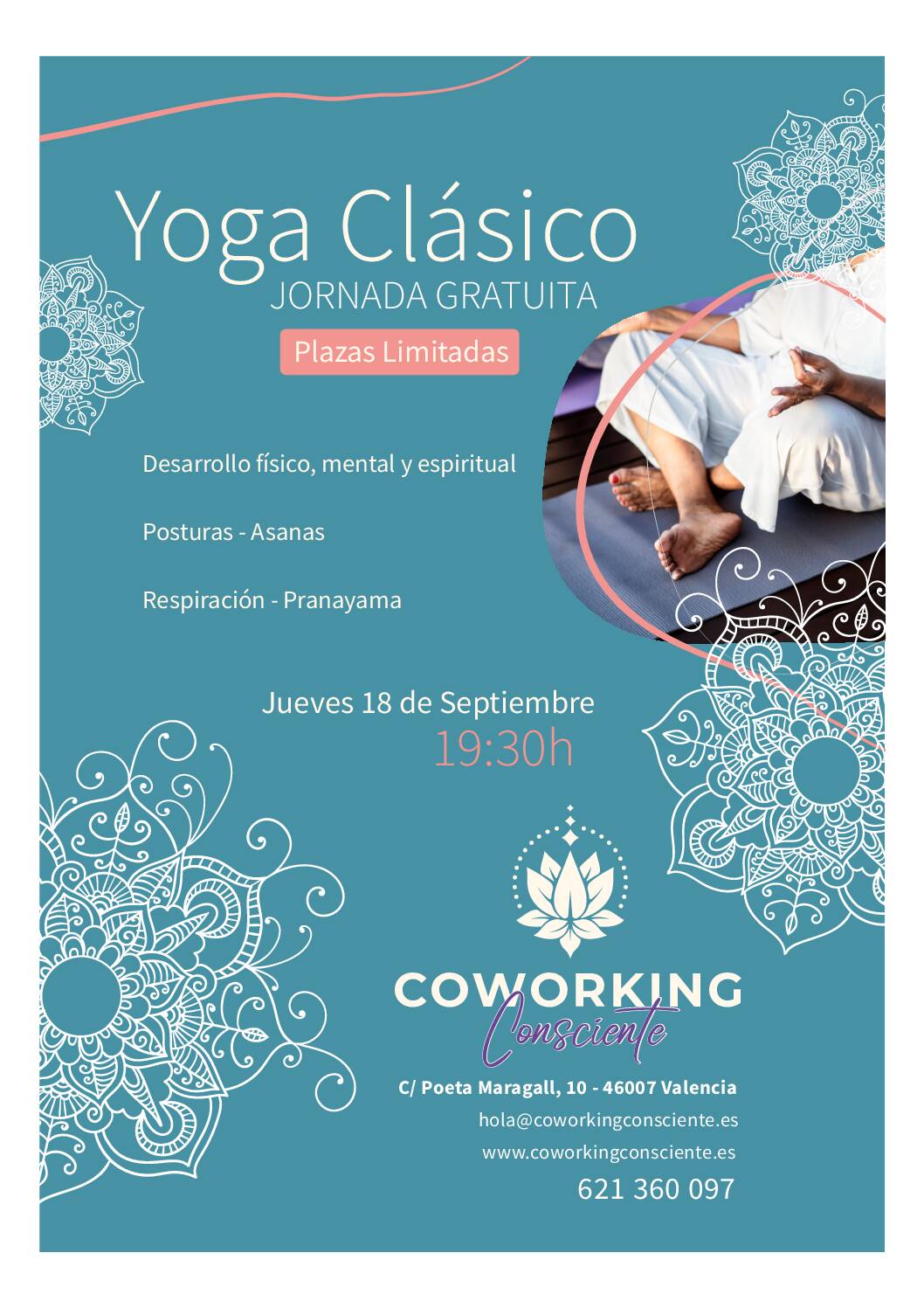 Yoga Clásico

JORNADA GRATUITA

Plazas Limitadas

Desarrollo físico, mental y espiritual

Posturas - Asanas

Respiración - Pranayama

Jueves 18 de Septiembre

19:30h

COWORKING

Consciente

C/ Poeta Maragall, 10 - 46007 Valencia

hola@coworkingconsciente.es

www.coworkingconsciente.es

621 360 097